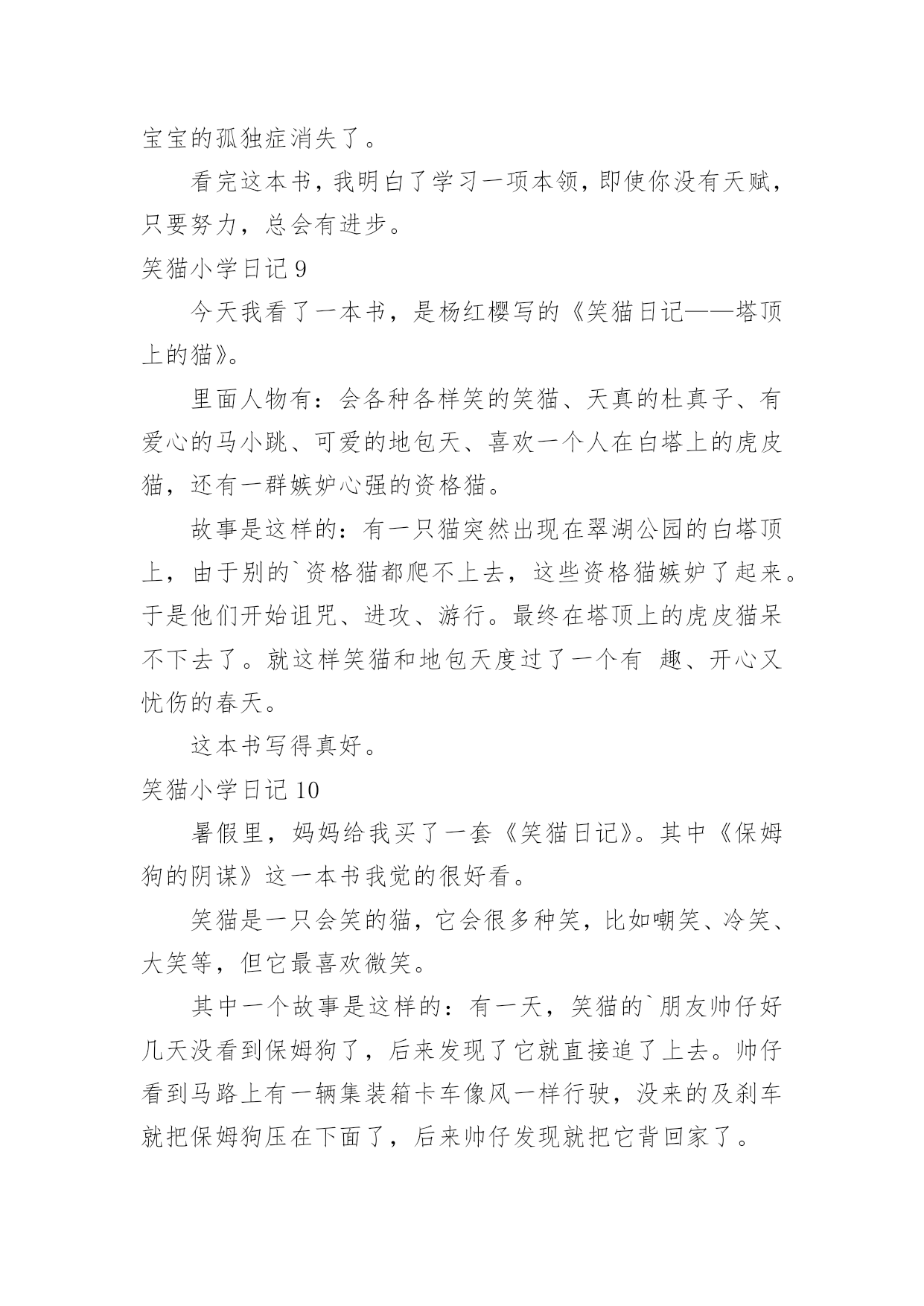 宝宝的孤独症消失了。

看完这本书，我明白了学习一项本领，即使你没有天赋，只要努力，总会有进步。

笑猫小学日记 9

今天我看了一本书，是杨红樱写的《笑猫日记——塔顶上的猫》。

里面人物有：会各种各样笑的笑猫、天真的杜真子、有爱心的马小跳、可爱的地包天、喜欢一个人在白塔上的虎皮猫，还有一群嫉妒心强的资格猫。

故事是这样的：有一只猫突然出现在翠湖公园的白塔顶上，由于别的`资格猫都爬不上去，这些资格猫嫉妒了起来。于是他们开始诅咒、进攻、游行。最终在塔顶上的虎皮猫呆不下去了。就这样笑猫和地包天度过了一个有 趣、开心又忧伤的春天。

这本书写得真好。

笑猫小学日记 10

暑假里，妈妈给我买了一套《笑猫日记》。其中《保姆狗的阴谋》这一本书我觉的很好看。

笑猫是一只会笑的猫，它会很多种笑，比如嘲笑、冷笑、大笑等，但它最喜欢微笑。

其中一个故事是这样的：有一天，笑猫的`朋友帅仔好几天没看到保姆狗了，后来发现了它就直接追了上去。帅仔看到马路上有一辆集装箱卡车像风一样行驶，没来的及刹车就把保姆狗压在下面了，后来帅仔发现就把它背回家了。